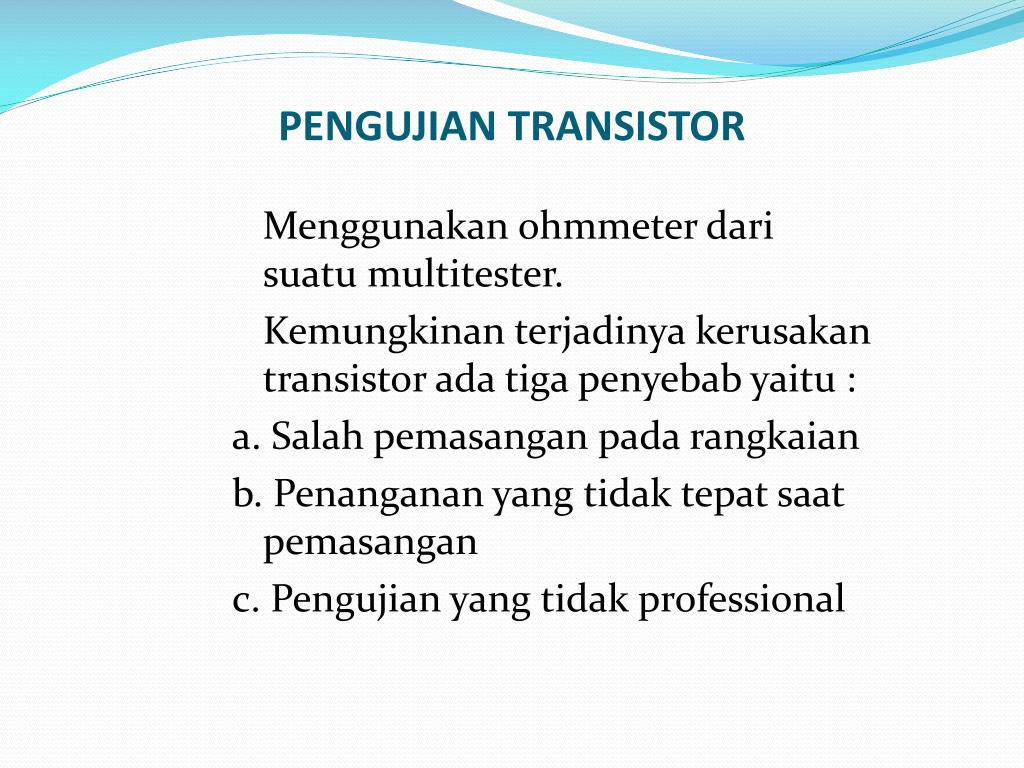 PENGUJIAN TRANSISTOR

Menggunakan ohmmeter dari suatu multitester.

Kemungkinan terjadinya kerusakan transistor ada tiga penyebab yaitu :

a. Salah pemasangan pada rangkaian

b. Penanganan yang tidak tepat saat pemasangan

c. Pengujian yang tidak professional